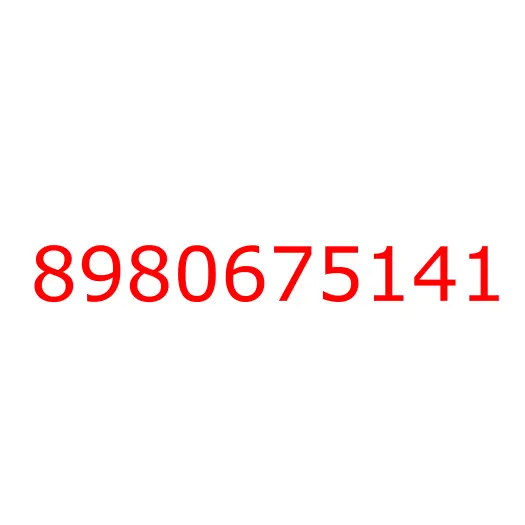 8980675141